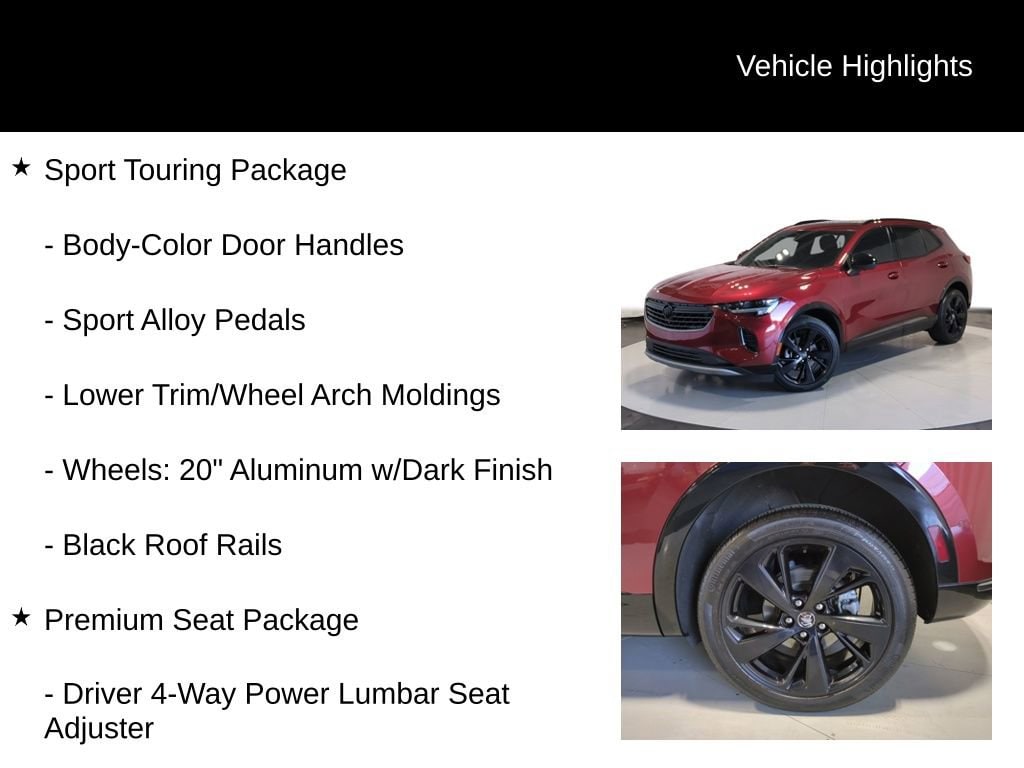 Vehicle Highlights

★ Sport Touring Package

- Body-Color Door Handles

- Sport Alloy Pedals

- Lower Trim/Wheel Arch Moldings

- Wheels: 20" Aluminum w/Dark Finish

- Black Roof Rails

★ Premium Seat Package

- Driver 4-Way Power Lumbar Seat Adjuster